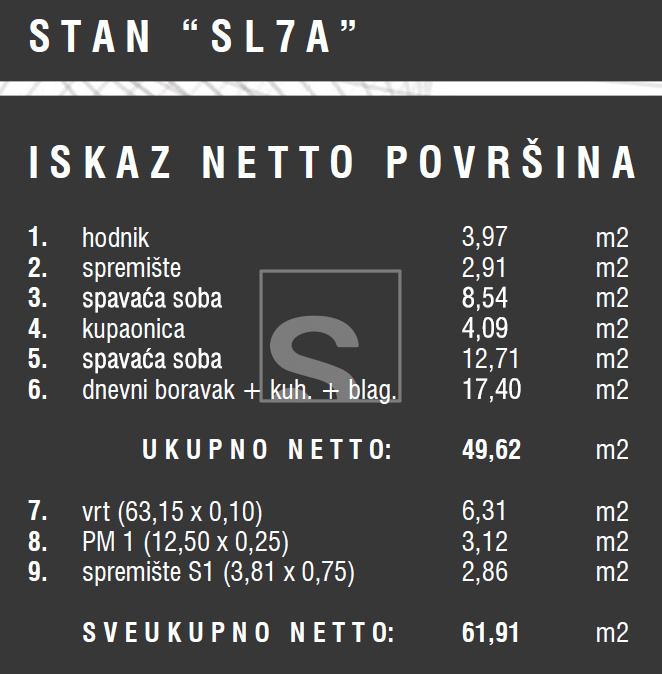 STAN “SL7A”

ISKAZ NETTO POVRŠINA

| | | | |
|---|---|---|---|
| 1. | hodnik | 3,97 | m2 |
| 2. | spremište | 2,91 | m2 |
| 3. | spavaća soba | 8,54 | m2 |
| 4. | kupaonica | 4,09 | m2 |
| 5. | spavaća soba | 12,71 | m2 |
| 6. | dnevni boravak + kuh. + blag. | 17,40 | m2 |
| | UKUPNO NETTO: | 49,62 | m2 |
| 7. | vrt (63,15 x 0,10) | 6,31 | m2 |
| 8. | PM 1 (12,50 x 0,25) | 3,12 | m2 |
| 9. | spremište S1 (3,81 x 0,75) | 2,86 | m2 |
| | SVEUKUPNO NETTO: | 61,91 | m2 |

S